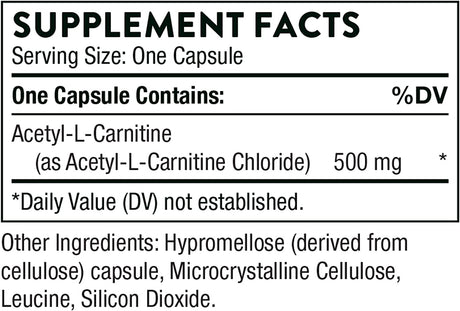 SUPPLEMENT FACTS
Serving Size: One Capsule

| One Capsule Contains: | | %DV |
|---|---|---|
| Acetyl-L-Carnitine (as Acetyl-L-Carnitine Chloride) | 500 mg | * |

*Daily Value (DV) not established.

Other Ingredients: Hypromellose (derived from cellulose) capsule, Microcrystalline Cellulose, Leucine, Silicon Dioxide.